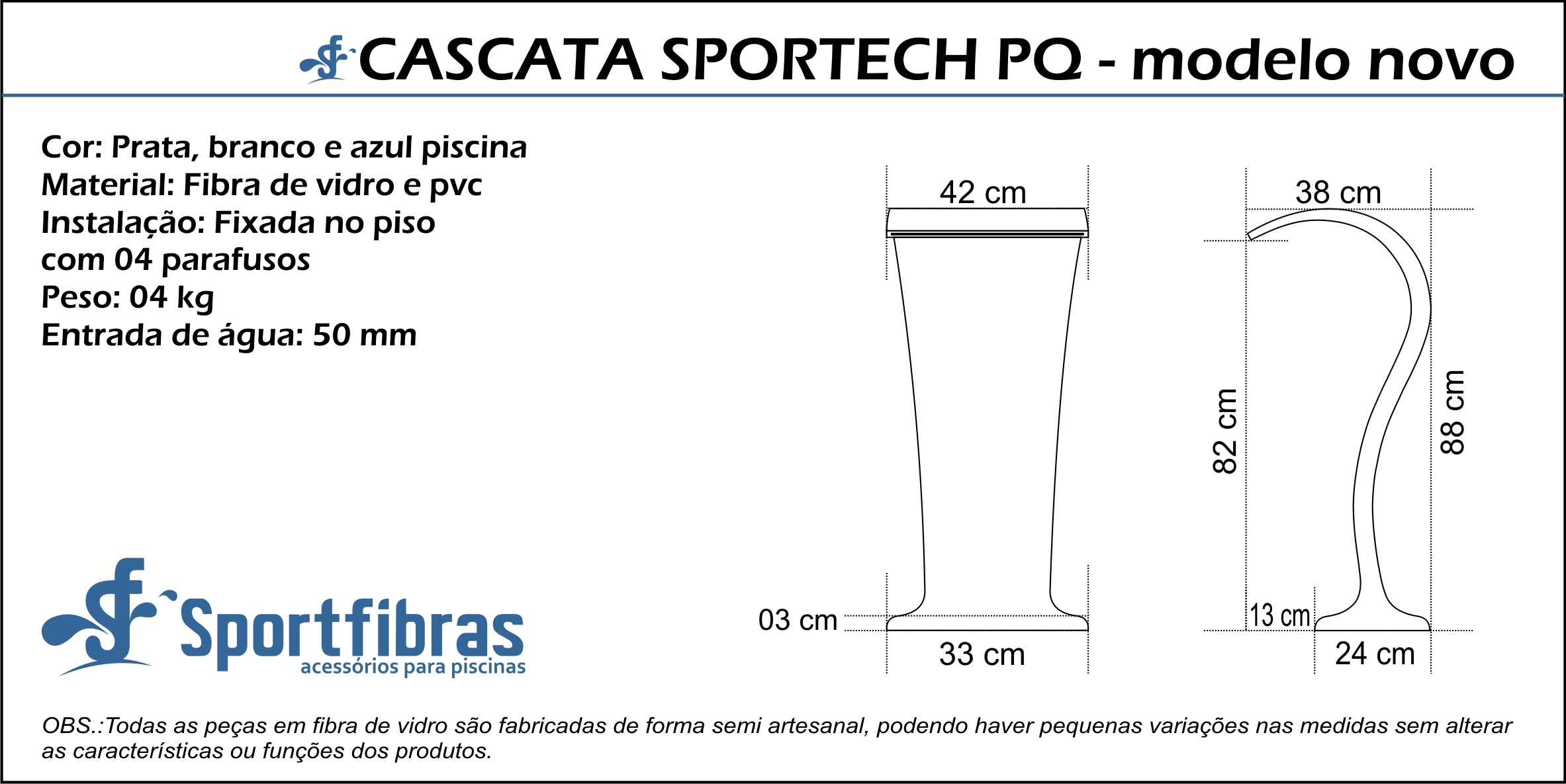 CASCATA SPORTECH PQ - modelo novo

Cor: Prata, branco e azul piscina
Material: Fibra de vidro e pvc
Instalação: Fixada no piso com 04 parafusos
Peso: 04 kg
Entrada de água: 50 mm

42 cm
03 cm
33 cm

38 cm
82 cm
88 cm
13 cm
24 cm

Sportfibras
acessórios para piscinas

OBS.:Todas as peças em fibra de vidro são fabricadas de forma semi artesanal, podendo haver pequenas variações nas medidas sem alterar as características ou funções dos produtos.